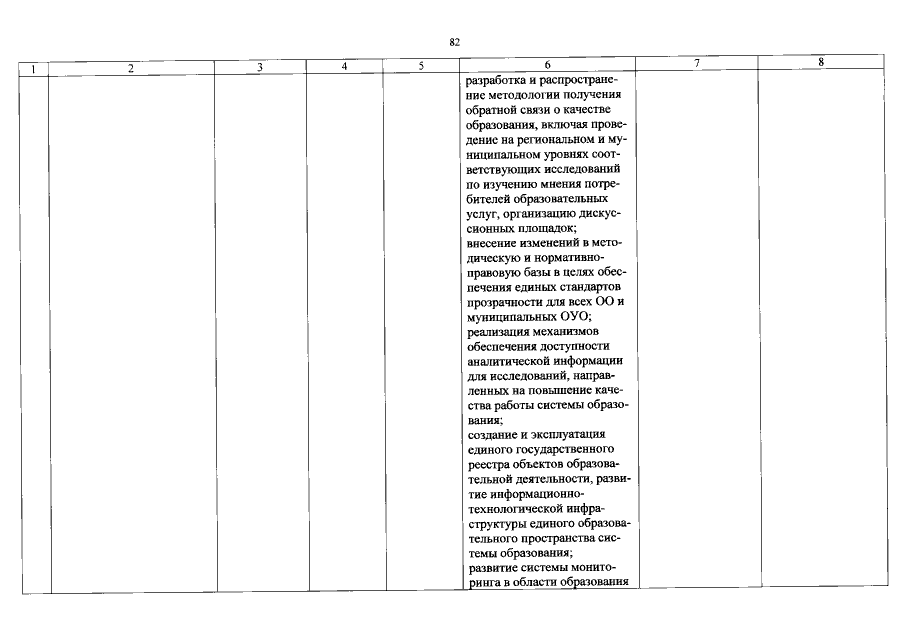 82

| 1 | 2 | 3 | 4 | 5 | 6 | 7 | 8 |
|---|---|---|---|---|---|---|---|
| | | | | | разработка и распространение методологии получения обратной связи о качестве образования, включая проведение на региональном и муниципальном уровнях соответствующих исследований по изучению мнения потребителей образовательных услуг, организацию дискуссионных площадок; внесение изменений в методическую и нормативно-правовую базы в целях обеспечения единых стандартов прозрачности для всех ОО и муниципальных ОУО; реализация механизмов обеспечения доступности аналитической информации для исследований, направленных на повышение качества работы системы образования; создание и эксплуатация единого государственного реестра объектов образовательной деятельности, развитие информационно-технологической инфраструктуры единого образовательного пространства системы образования; развитие системы мониторинга в области образования | | |